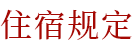 住宿规定